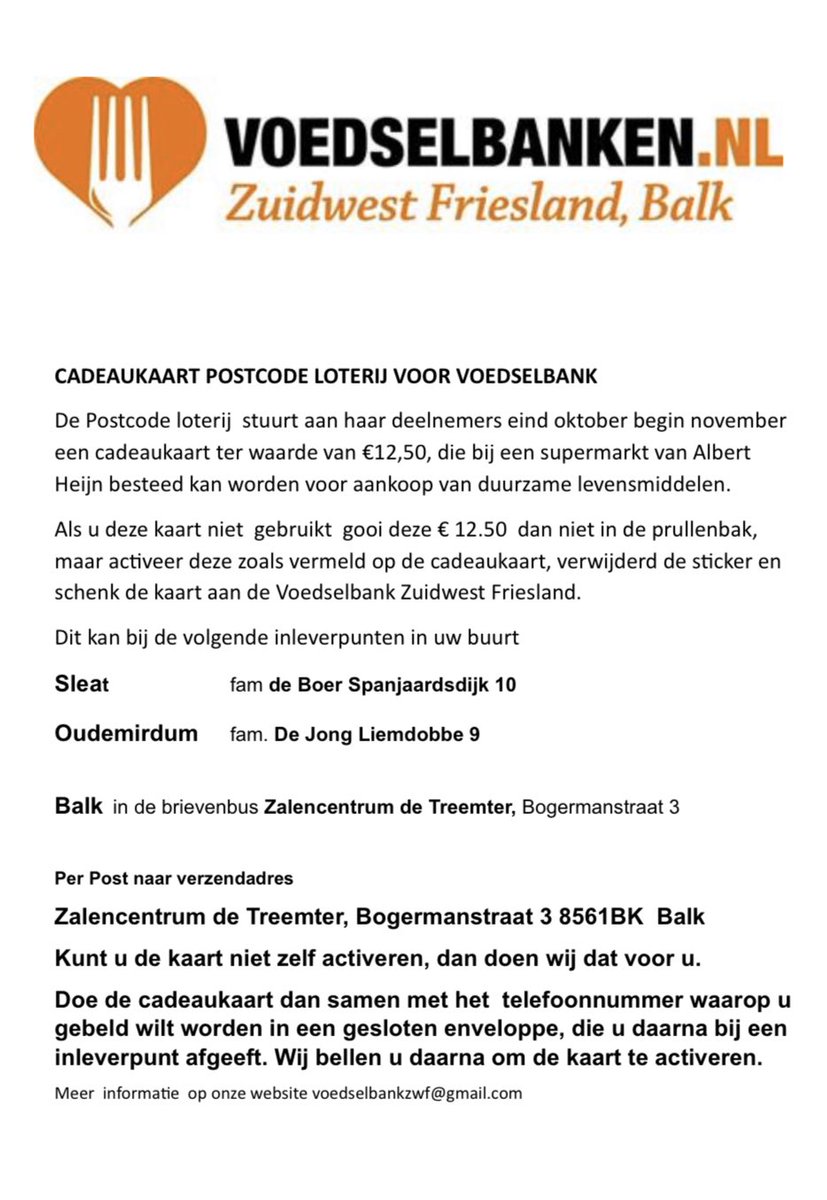 VOEDSELBANKEN.NL
Zuidwest Friesland, Balk

CADEAUKAART POSTCODE LOTERIJ VOOR VOEDSELBANK

De Postcode loterij stuurt aan haar deelnemers eind oktober begin november een cadeaukaart ter waarde van €12,50, die bij een supermarkt van Albert Heijn besteed kan worden voor aankoop van duurzame levensmiddelen.

Als u deze kaart niet gebruikt gooi deze € 12.50 dan niet in de prullenbak, maar activeer deze zoals vermeld op de cadeaukaart, verwijderd de sticker en schenk de kaart aan de Voedselbank Zuidwest Friesland.

Dit kan bij de volgende inleverpunten in uw buurt

Sleat fam de Boer Spanjaardsdijk 10

Oudemirdum fam. De Jong Liemdobbe 9

Balk in de brievenbus Zalencentrum de Treemter, Bogermanstraat 3

Per Post naar verzendadres

Zalencentrum de Treemter, Bogermanstraat 3 8561BK Balk

Kunt u de kaart niet zelf activeren, dan doen wij dat voor u.

Doe de cadeaukaart dan samen met het telefoonnummer waarop u gebeld wilt worden in een gesloten enveloppe, die u daarna bij een inleverpunt afgeeft. Wij bellen u daarna om de kaart te activeren.

Meer informatie op onze website voedselbankzwf@gmail.com